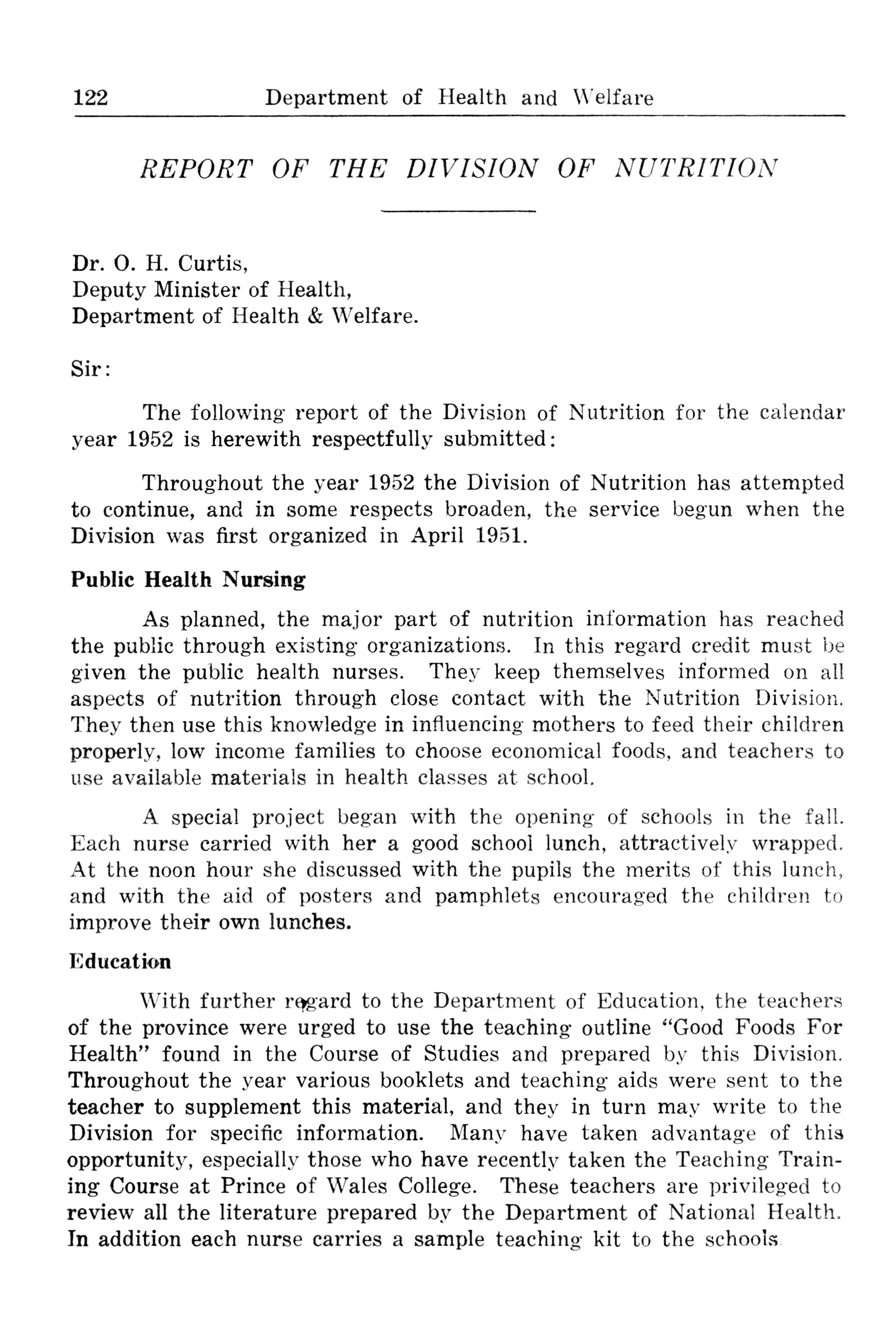 122 Department of Health and Welfare

REPORT OF THE DIVISION OF NUTRITION

Dr. O. H. Curtis,
Deputy Minister of Health,
Department of Health & Welfare.

Sir:

The following report of the Division of Nutrition for the calendar year 1952 is herewith respectfully submitted:

Throughout the year 1952 the Division of Nutrition has attempted to continue, and in some respects broaden, the service begun when the Division was first organized in April 1951.

Public Health Nursing

As planned, the major part of nutrition information has reached the public through existing organizations. In this regard credit must be given the public health nurses. They keep themselves informed on all aspects of nutrition through close contact with the Nutrition Division. They then use this knowledge in influencing mothers to feed their children properly, low income families to choose economical foods, and teachers to use available materials in health classes at school.

A special project began with the opening of schools in the fall. Each nurse carried with her a good school lunch, attractively wrapped. At the noon hour she discussed with the pupils the merits of this lunch, and with the aid of posters and pamphlets encouraged the children to improve their own lunches.

Education

With further regard to the Department of Education, the teachers of the province were urged to use the teaching outline "Good Foods For Health" found in the Course of Studies and prepared by this Division. Throughout the year various booklets and teaching aids were sent to the teacher to supplement this material, and they in turn may write to the Division for specific information. Many have taken advantage of this opportunity, especially those who have recently taken the Teaching Training Course at Prince of Wales College. These teachers are privileged to review all the literature prepared by the Department of National Health. In addition each nurse carries a sample teaching kit to the schools